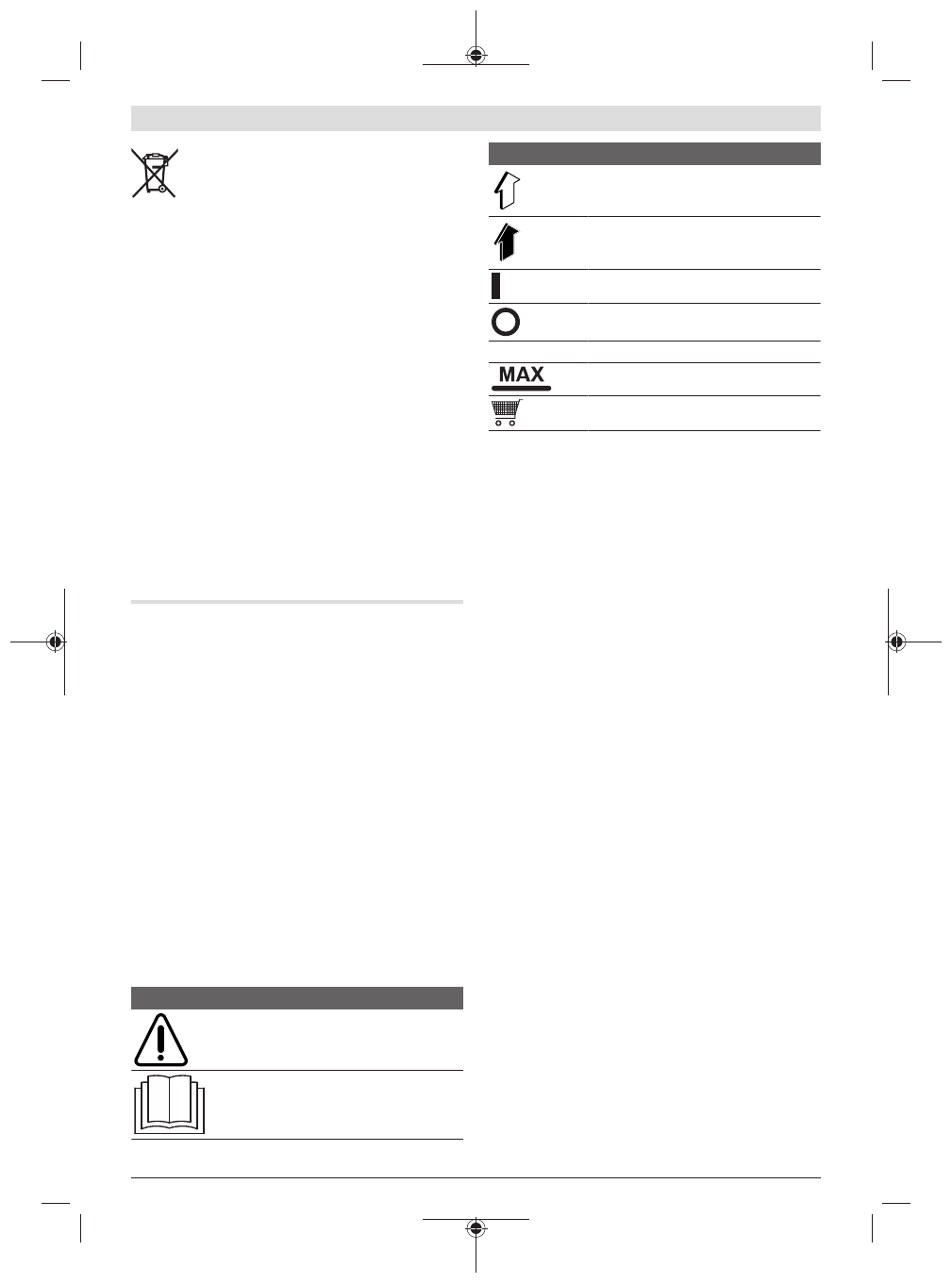 MAX